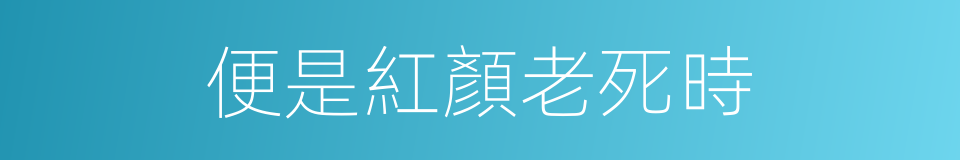 便是紅顏老死時